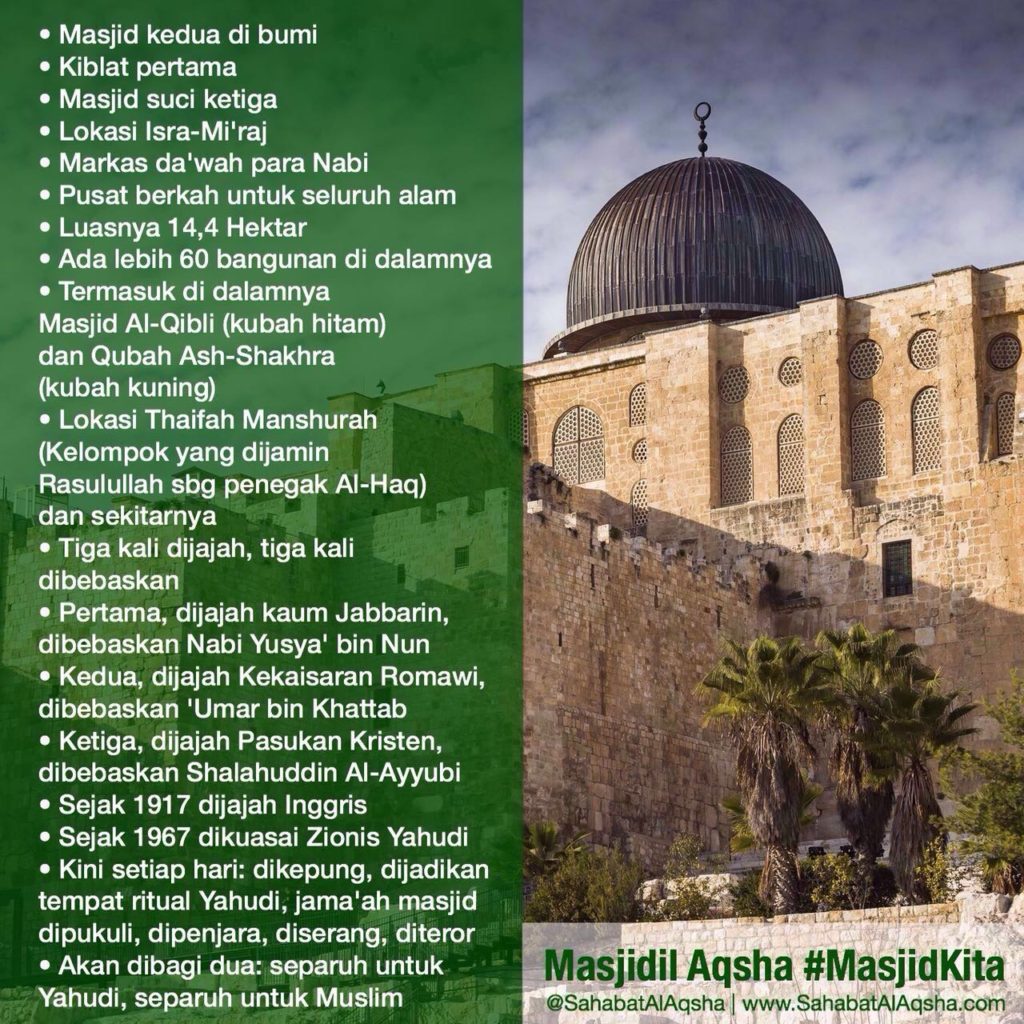 • Masjid kedua di bumi
• Kiblat pertama
• Masjid suci ketiga
• Lokasi Isra-Mi'raj
• Markas da'wah para Nabi
• Pusat berkah untuk seluruh alam
• Luasnya 14,4 Hektar
• Ada lebih 60 bangunan di dalamnya
• Termasuk di dalamnya Masjid Al-Qibli (kubah hitam) dan Qubah Ash-Shakhra (kubah kuning)
• Lokasi Thaifah Manshurah (Kelompok yang dijamin Rasulullah sbg penegak Al-Haq) dan sekitarnya
• Tiga kali dijajah, tiga kali dibebaskan
• Pertama, dijajah kaum Jabbarin, dibebaskan Nabi Yusya' bin Nun
• Kedua, dijajah Kekaisaran Romawi, dibebaskan 'Umar bin Khattab
• Ketiga, dijajah Pasukan Kristen, dibebaskan Shalahuddin Al-Ayyubi
• Sejak 1917 dijajah Inggris
• Sejak 1967 dikuasai Zionis Yahudi
• Kini setiap hari: dikepung, dijadikan tempat ritual Yahudi, jama'ah masjid dipukuli, dipenjara, diserang, diteror
• Akan dibagi dua: separuh untuk Yahudi, separuh untuk Muslim

Masjidil Aqsha #MasjidKita
@SahabatAlAqsha | www.SahabatAlAqsha.com